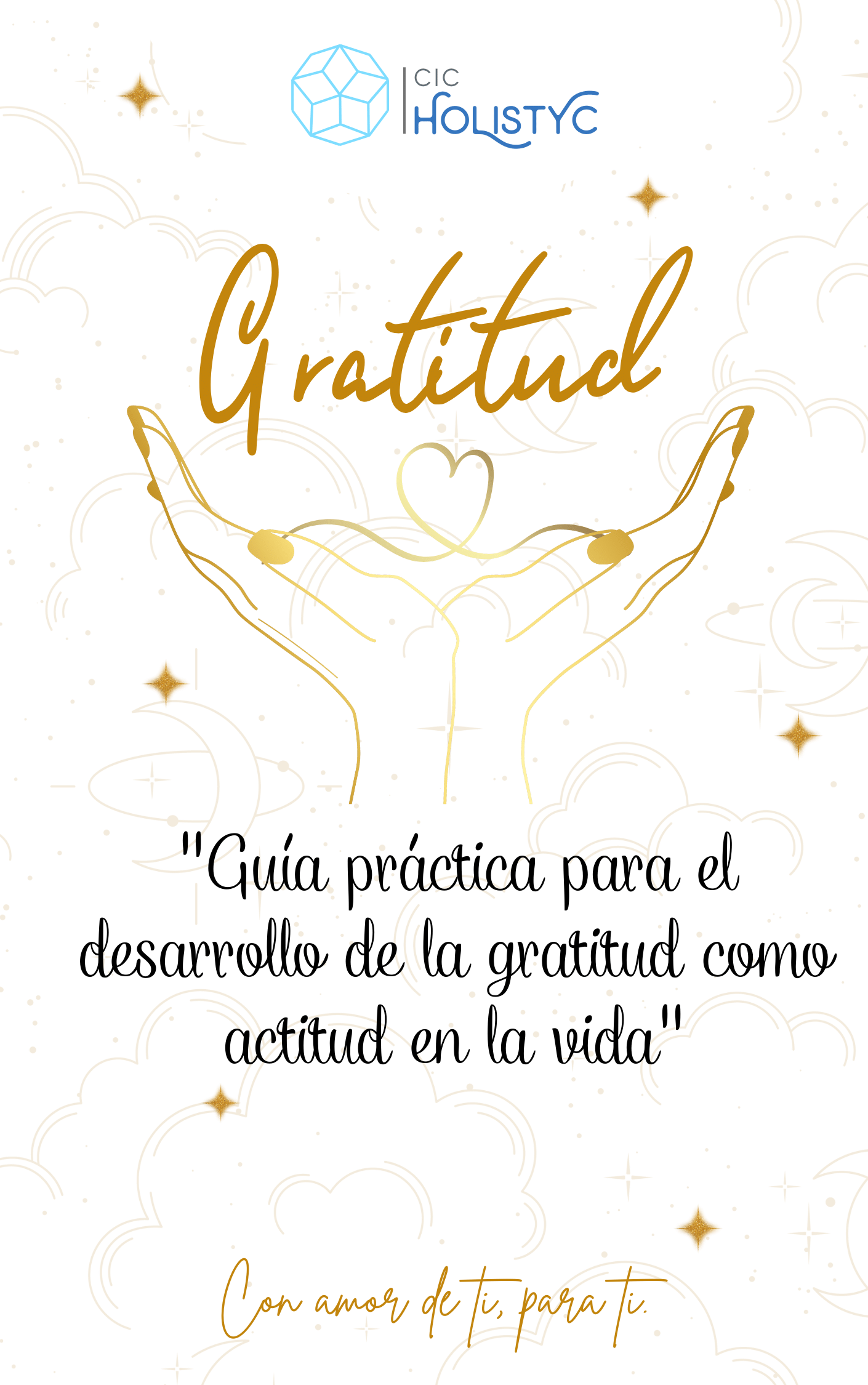 CIC
HOLISTYC

Gratitud

"Guía práctica para el desarrollo de la gratitud como actitud en la vida"

Con amor de ti, para ti.